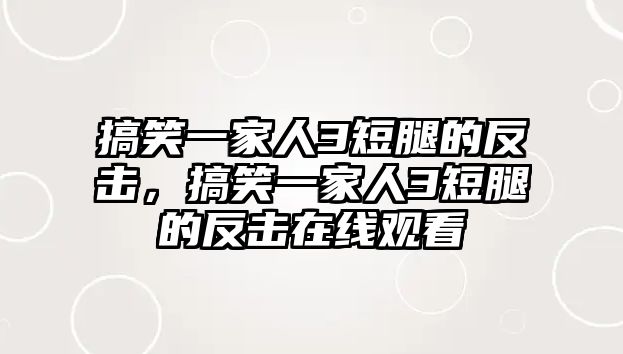 搞笑一家人3短腿的反击，搞笑一家人3短腿的反击在线观看